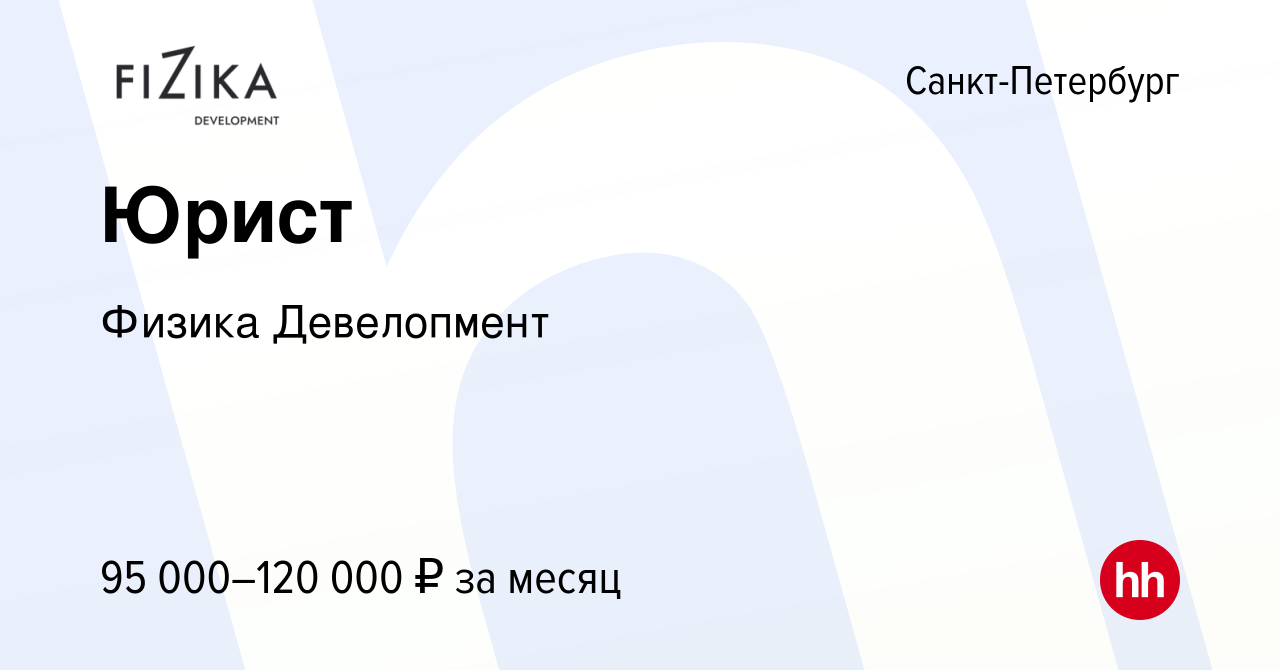 FIZIKA
DEVELOPMENT

Санкт-Петербург

Юрист

Физика Девелопмент

95 000–120 000 ₽ за месяц

hh